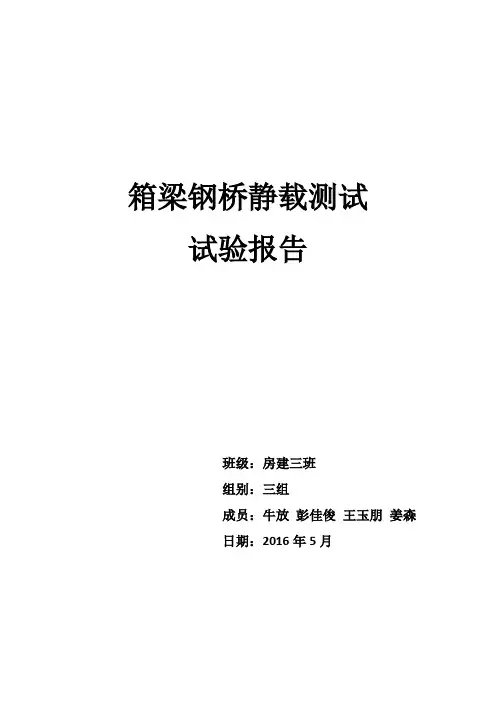 箱梁钢桥静载测试

试验报告

班级：房建三班

组别：三组

成员：牛放 彭佳俊 王玉朋 姜森

日期：2016年5月